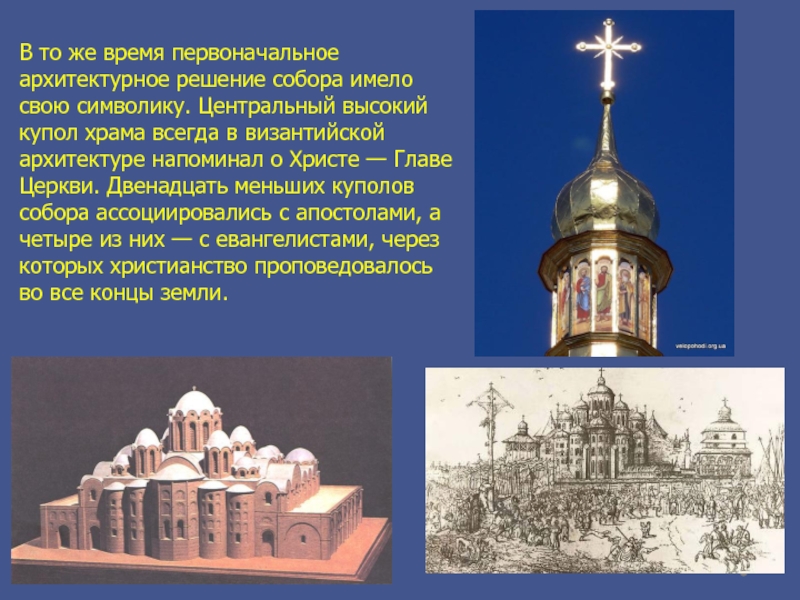 В то же время первоначальное архитектурное решение собора имело свою символику. Центральный высокий купол храма всегда в византийской архитектуре напоминал о Христе — Главе Церкви. Двенадцать меньших куполов собора ассоциировались с апостолами, а четыре из них — с евангелистами, через которых христианство проповедовалось во все концы земли.

velopohodi.org.ua